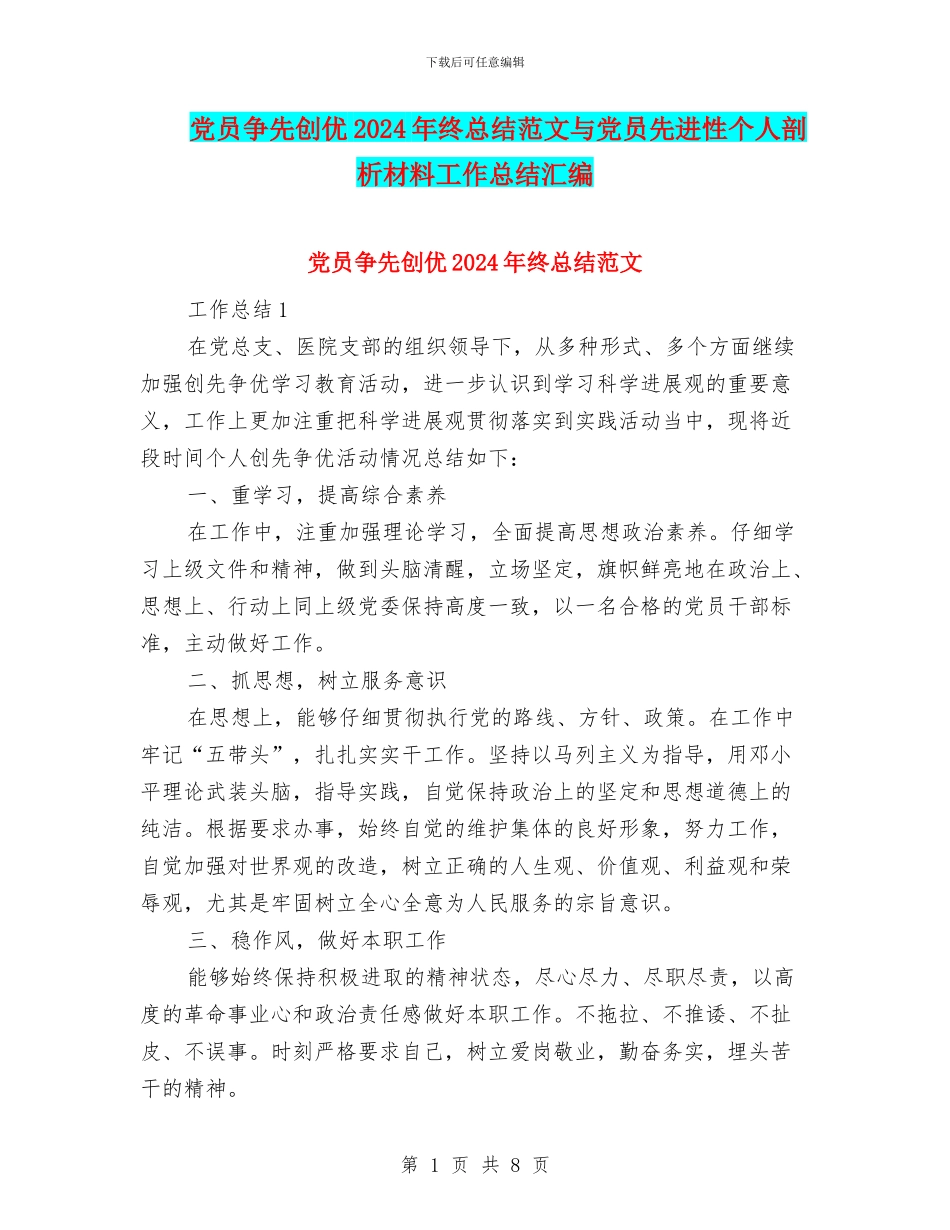 下载后可任意编辑

党员争先创优2024年终总结范文与党员先进性个人剖析材料工作总结汇编

党员争先创优2024年终总结范文

工作总结1

在党总支、医院支部的组织领导下，从多种形式、多个方面继续加强创先争优学习教育活动，进一步认识到学习科学进展观的重要意义，工作上更加注重把科学进展观贯彻落实到实践活动当中，现将近段时间个人创先争优活动情况总结如下：

一、重学习，提高综合素养

在工作中，注重加强理论学习，全面提高思想政治素养。仔细学习上级文件和精神，做到头脑清醒，立场坚定，旗帜鲜亮地在政治上、思想上、行动上同上级党委保持高度一致，以一名合格的党员干部标准，主动做好工作。

二、抓思想，树立服务意识

在思想上，能够仔细贯彻执行党的路线、方针、政策。在工作中牢记“五带头”，扎扎实实干工作。坚持以马列主义为指导，用邓小平理论武装头脑，指导实践，自觉保持政治上的坚定和思想道德上的纯洁。根据要求办事，始终自觉的维护集体的良好形象，努力工作，自觉加强对世界观的改造，树立正确的人生观、价值观、利益观和荣辱观，尤其是牢固树立全心全意为人民服务的宗旨意识。

三、稳作风，做好本职工作

能够始终保持积极进取的精神状态，尽心尽力、尽职尽责，以高度的革命事业心和政治责任感做好本职工作。不拖拉、不推诿、不扯皮、不误事。时刻严格要求自己，树立爱岗敬业，勤奋务实，埋头苦干的精神。

第 1 页 共 8 页